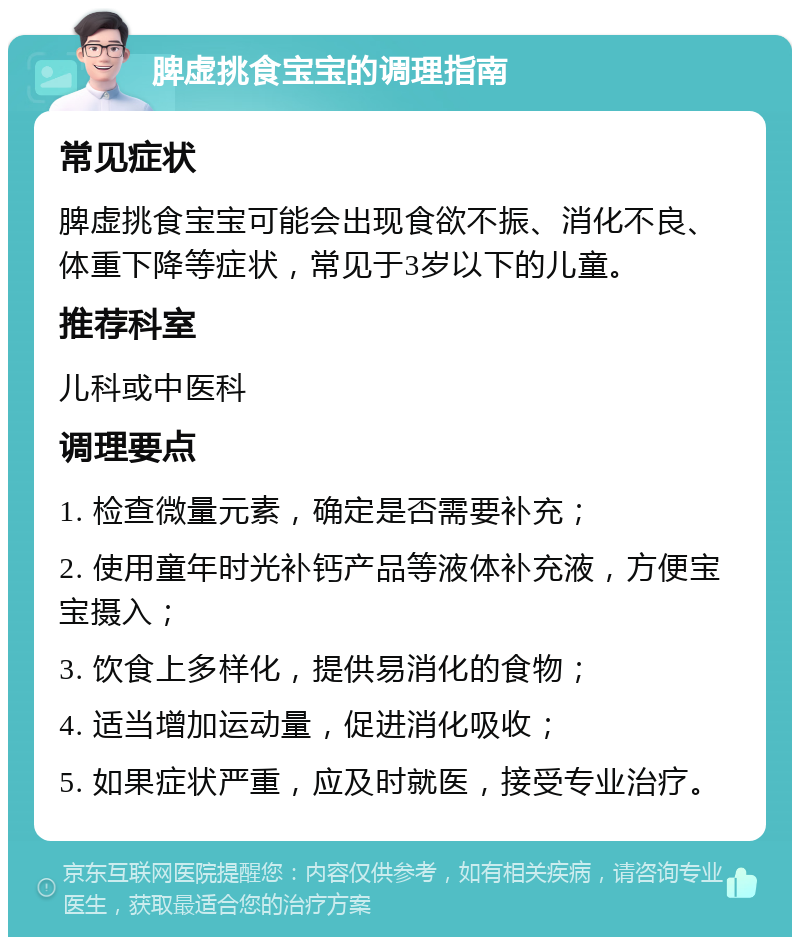 脾虚挑食宝宝的调理指南

常见症状

脾虚挑食宝宝可能会出现食欲不振、消化不良、体重下降等症状，常见于3岁以下的儿童。

推荐科室

儿科或中医科

调理要点

1. 检查微量元素，确定是否需要补充；

2. 使用童年时光补钙产品等液体补充液，方便宝宝摄入；

3. 饮食上多样化，提供易消化的食物；

4. 适当增加运动量，促进消化吸收；

5. 如果症状严重，应及时就医，接受专业治疗。

京东互联网医院提醒您：内容仅供参考，如有相关疾病，请咨询专业医生，获取最适合您的治疗方案